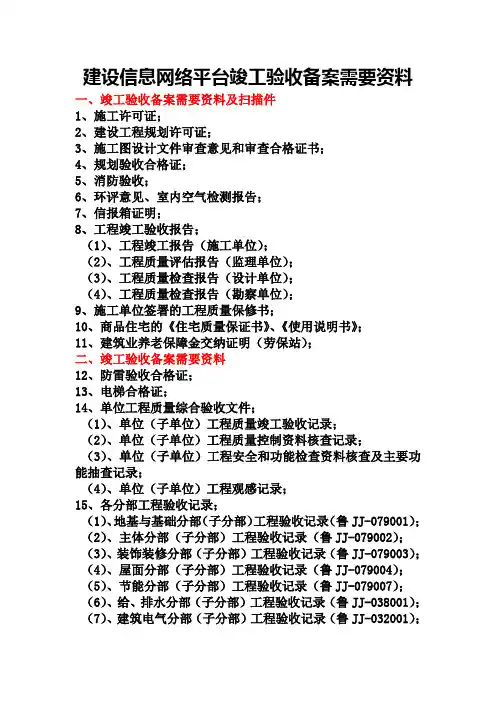 建设信息网络平台竣工验收备案需要资料

一、竣工验收备案需要资料及扫描件

1、施工许可证；
2、建设工程规划许可证；
3、施工图设计文件审查意见和审查合格证书；
4、规划验收合格证；
5、消防验收；
6、环评意见、室内空气检测报告；
7、信报箱证明；
8、工程竣工验收报告；
（1）、工程竣工报告（施工单位）；
（2）、工程质量评估报告（监理单位）；
（3）、工程质量检查报告（设计单位）；
（4）、工程质量检查报告（勘察单位）；
9、施工单位签署的工程质量保修书；
10、商品住宅的《住宅质量保证书》、《使用说明书》；
11、建筑业养老保障金交纳证明（劳保站）；

二、竣工验收备案需要资料

12、防雷验收合格证；
13、电梯合格证；
14、单位工程质量综合验收文件；
（1）、单位（子单位）工程质量竣工验收记录；
（2）、单位（子单位）工程质量控制资料核查记录；
（3）、单位（子单位）工程安全和功能检查资料核查及主要功能抽查记录；
（4）、单位（子单位）工程观感记录；
15、各分部工程验收记录；
（1）、地基与基础分部（子分部）工程验收记录（鲁 JJ-079001）；
（2）、主体分部（子分部）工程验收记录（鲁 JJ-079002）；
（3）、装饰装修分部（子分部）工程验收记录（鲁 JJ-079003）；
（4）、屋面分部（子分部）工程验收记录（鲁 JJ-079004）；
（5）、节能分部（子分部）工程验收记录（鲁 JJ-079007）；
（6）、给、排水分部（子分部）工程验收记录（鲁 JJ-038001）；
（7）、建筑电气分部（子分部）工程验收记录（鲁 JJ-032001）；